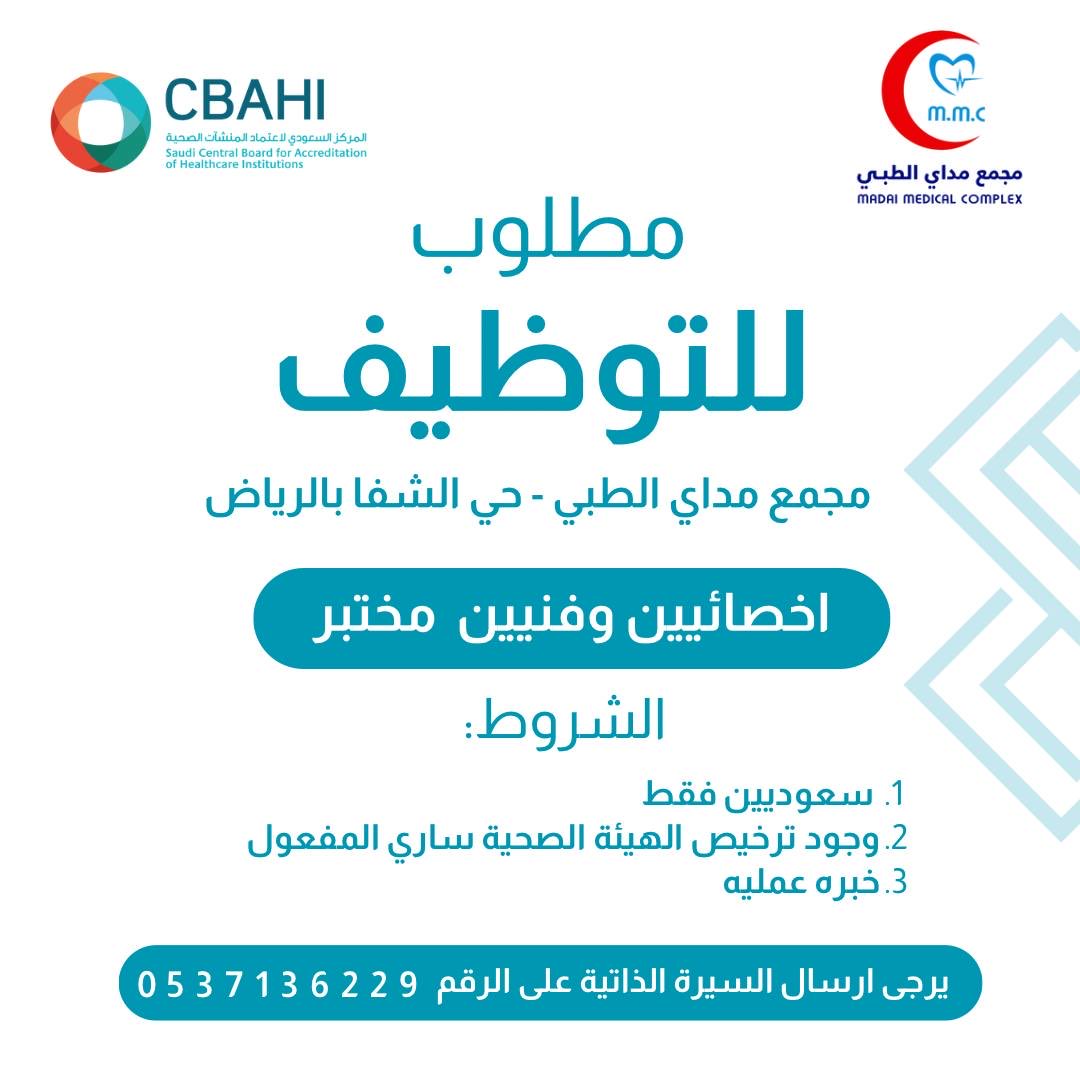 CBAHI
المركز السعودي لاعتماد المنشآت الصحية
Saudi Central Board for Accreditation of Healthcare Institutions

m.m.c
مجمع مداي الطبي
MADAI MEDICAL COMPLEX

مطلوب
للتوظيف

مجمع مداي الطبي - حي الشفا بالرياض

اخصائيين وفنيين مختبر

الشروط:

1. سعوديين فقط
2. وجود ترخيص الهيئة الصحية ساري المفعول
3. خبره عمليه

يرجى ارسال السيرة الذاتية على الرقم 0537136229